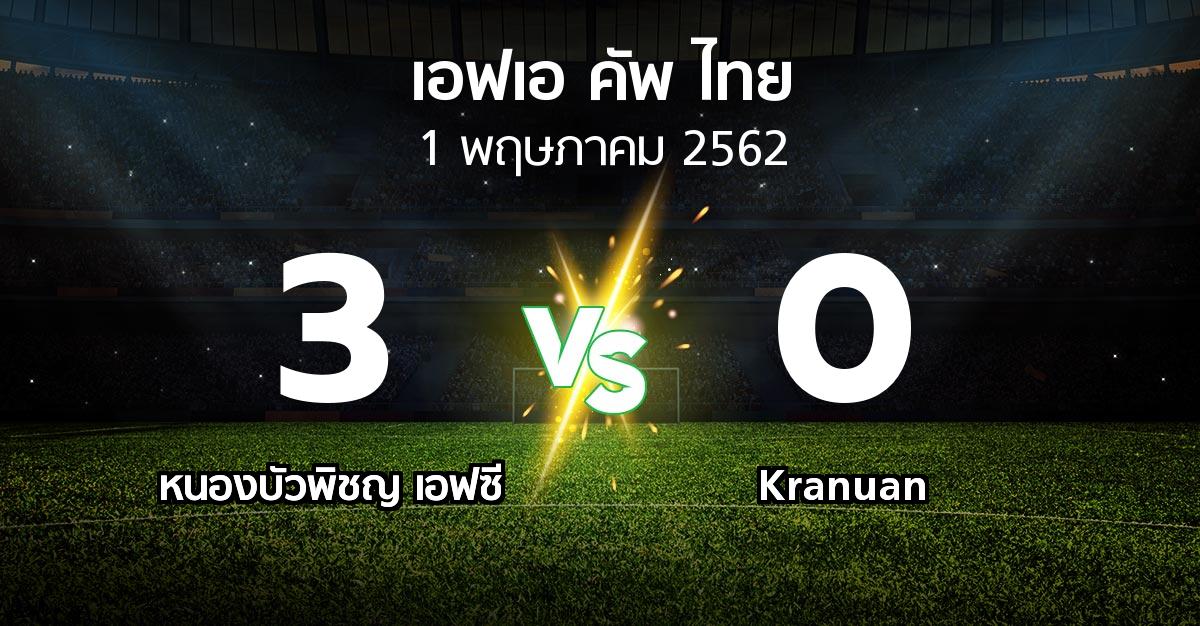 เอฟเอ คัพ ไทย
1 พฤษภาคม 2562

3
VS
0

หนองบัวพิชญ เอฟซี
Kranuan